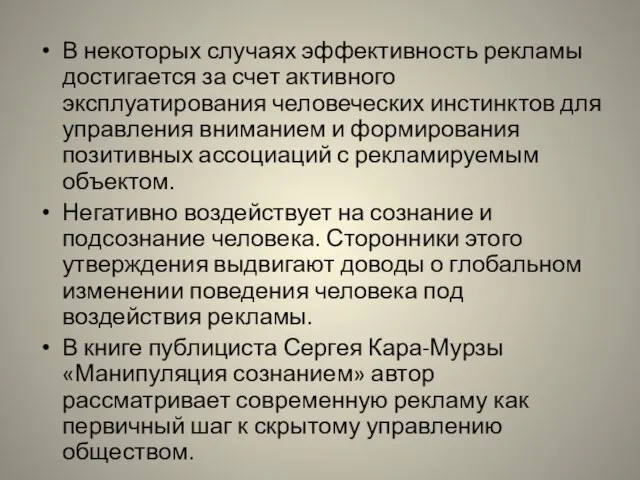 • В некоторых случаях эффективность рекламы достигается за счет активного эксплуатирования человеческих инстинктов для управления вниманием и формирования позитивных ассоциаций с рекламируемым объектом.

• Негативно воздействует на сознание и подсознание человека. Сторонники этого утверждения выдвигают доводы о глобальном изменении поведения человека под воздействия рекламы.

• В книге публициста Сергея Кара-Мурзы «Манипуляция сознанием» автор рассматривает современную рекламу как первичный шаг к скрытому управлению обществом.